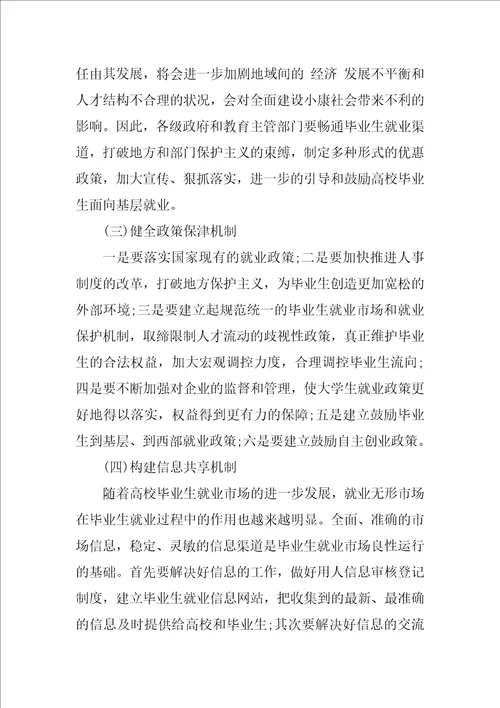 任由其发展，将会进一步加剧地域间的 经济 发展不平衡和人才结构不合理的状况，会对全面建设小康社会带来不利的影响。因此，各级政府和教育主管部门要畅通毕业生就业渠道，打破地方和部门保护主义的束缚，制定多种形式的优惠政策，加大宣传、狠抓落实，进一步的引导和鼓励高校毕业生面向基层就业。

(三)健全政策保津机制

一是要落实国家现有的就业政策;二是要加快推进人事制度的改革，打破地方保护主义，为毕业生创造更加宽松的外部环境;三是要建立起规范统一的毕业生就业市场和就业保护机制，取缔限制人才流动的歧视性政策，真正维护毕业生的合法权益，加大宏观调控力度，合理调控毕业生流向;四是要不断加强对企业的监督和管理，使大学生就业政策更好地得以落实，权益得到更有力的保障;五是建立鼓励毕业生到基层、到西部就业政策;六是要建立鼓励自主创业政策。

(四)构建信息共享机制

随着高校毕业生就业市场的进一步发展，就业无形市场在毕业生就业过程中的作用也越来越明显。全面、准确的市场信息，稳定、灵敏的信息渠道是毕业生就业市场良性运行的基础。首先要解决好信息的工作，做好用人信息审核登记制度，建立毕业生就业信息网站，把收集到的最新、最准确的信息及时提供给高校和毕业生;其次要解决好信息的交流